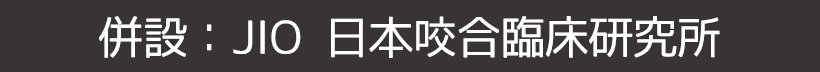 併設：JIO 日本咬合臨床研究所